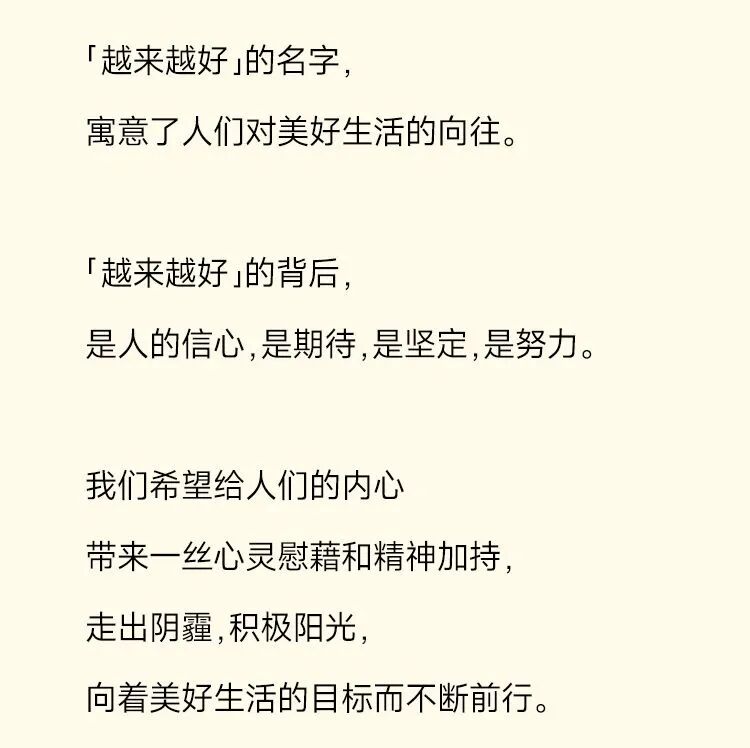 「越来越好」的名字，

寓意了人们对美好生活的向往。

「越来越好」的背后，

是人的信心，是期待，是坚定，是努力。

我们希望给人们的内心

带来一丝心灵慰藉和精神加持，

走出阴霾，积极阳光，

向着美好生活的目标而不断前行。